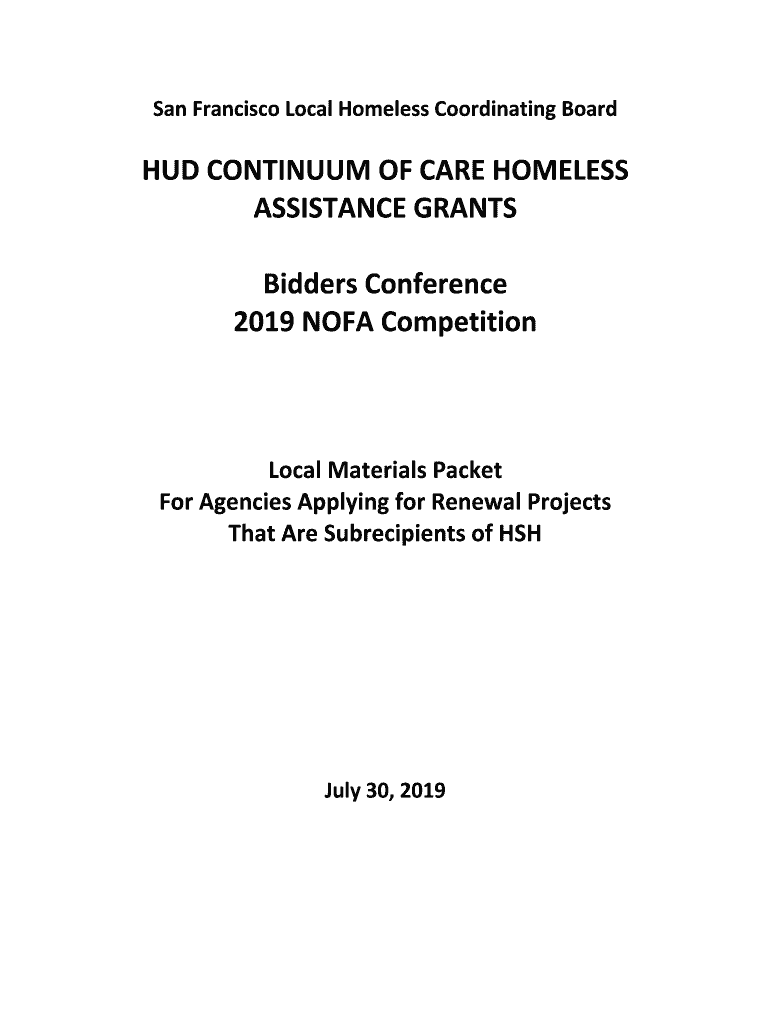 San Francisco Local Homeless Coordinating Board

HUD CONTINUUM OF CARE HOMELESS ASSISTANCE GRANTS

Bidders Conference
2019 NOFA Competition

Local Materials Packet
For Agencies Applying for Renewal Projects
That Are Subrecipients of HSH

July 30, 2019